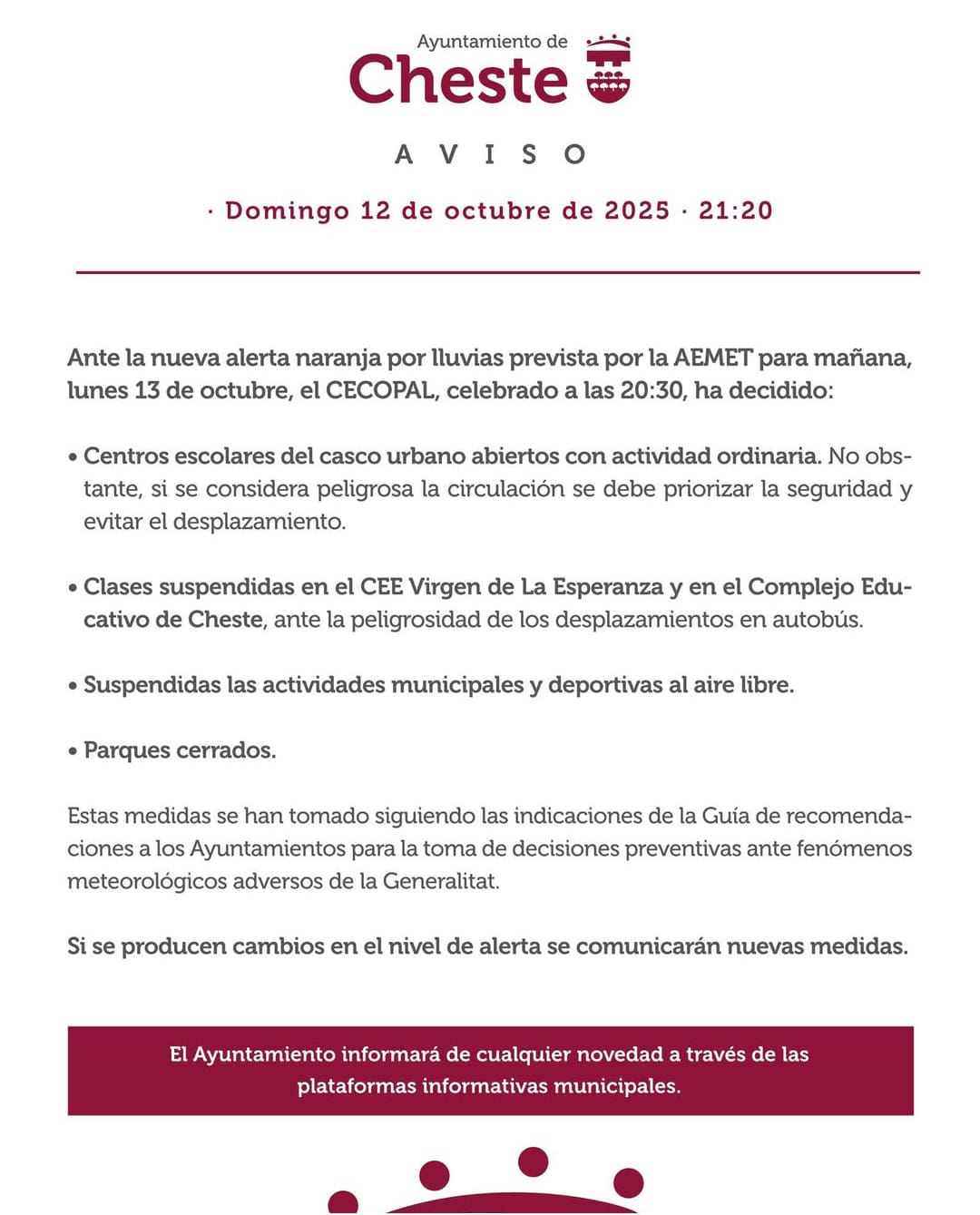 Ayuntamiento de
Cheste

AVISO

· Domingo 12 de octubre de 2025 · 21:20

Ante la nueva alerta naranja por lluvias prevista por la AEMET para mañana, lunes 13 de octubre, el CECOPAL, celebrado a las 20:30, ha decidido:

• Centros escolares del casco urbano abiertos con actividad ordinaria. No obstante, si se considera peligrosa la circulación se debe priorizar la seguridad y evitar el desplazamiento.

• Clases suspendidas en el CEE Virgen de La Esperanza y en el Complejo Educativo de Cheste, ante la peligrosidad de los desplazamientos en autobús.

• Suspendidas las actividades municipales y deportivas al aire libre.

• Parques cerrados.

Estas medidas se han tomado siguiendo las indicaciones de la Guía de recomendaciones a los Ayuntamientos para la toma de decisiones preventivas ante fenómenos meteorológicos adversos de la Generalitat.

Si se producen cambios en el nivel de alerta se comunicarán nuevas medidas.

El Ayuntamiento informará de cualquier novedad a través de las plataformas informativas municipales.